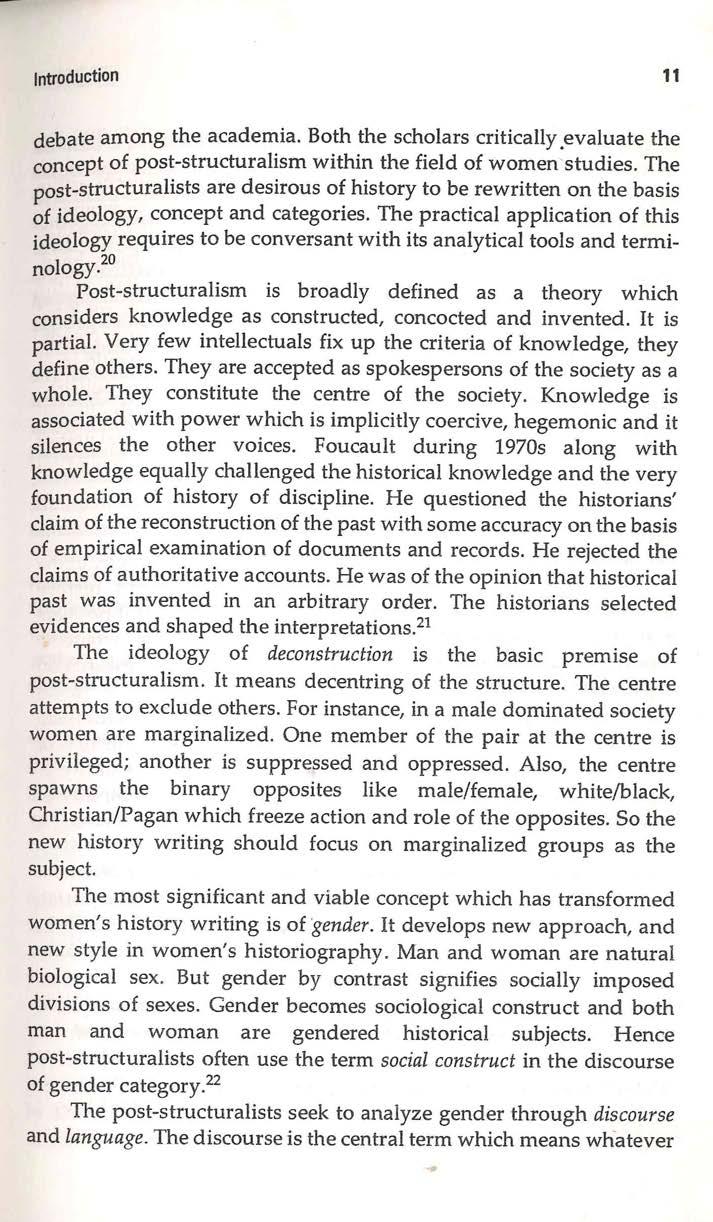 Introduction 11

debate among the academia. Both the scholars critically evaluate the concept of post-structuralism within the field of women studies. The post-structuralists are desirous of history to be rewritten on the basis of ideology, concept and categories. The practical application of this ideology requires to be conversant with its analytical tools and terminology.$^{20}$

Post-structuralism is broadly defined as a theory which considers knowledge as constructed, concocted and invented. It is partial. Very few intellectuals fix up the criteria of knowledge, they define others. They are accepted as spokespersons of the society as a whole. They constitute the centre of the society. Knowledge is associated with power which is implicitly coercive, hegemonic and it silences the other voices. Foucault during 1970s along with knowledge equally challenged the historical knowledge and the very foundation of history of discipline. He questioned the historians' claim of the reconstruction of the past with some accuracy on the basis of empirical examination of documents and records. He rejected the claims of authoritative accounts. He was of the opinion that historical past was invented in an arbitrary order. The historians selected evidences and shaped the interpretations.$^{21}$

The ideology of deconstruction is the basic premise of post-structuralism. It means decentring of the structure. The centre attempts to exclude others. For instance, in a male dominated society women are marginalized. One member of the pair at the centre is privileged; another is suppressed and oppressed. Also, the centre spawns the binary opposites like male/female, white/black, Christian/Pagan which freeze action and role of the opposites. So the new history writing should focus on marginalized groups as the subject.

The most significant and viable concept which has transformed women's history writing is of gender. It develops new approach, and new style in women's historiography. Man and woman are natural biological sex. But gender by contrast signifies socially imposed divisions of sexes. Gender becomes sociological construct and both man and woman are gendered historical subjects. Hence post-structuralists often use the term social construct in the discourse of gender category.$^{22}$

The post-structuralists seek to analyze gender through discourse and language. The discourse is the central term which means whatever